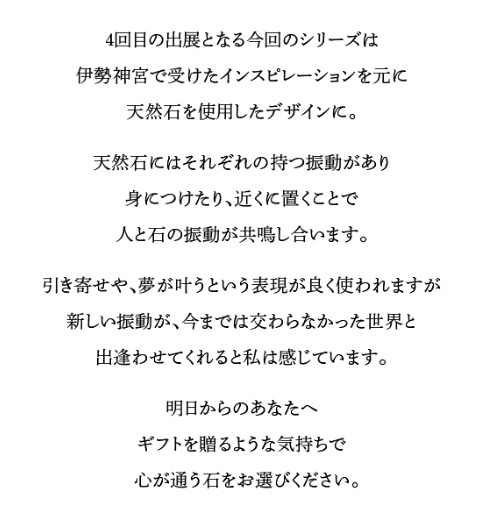 4回目の出展となる今回のシリーズは
伊勢神宮で受けたインスピレーションを元に
天然石を使用したデザインに。

天然石にはそれぞれの持つ振動があり
身につけたり、近くに置くことで
人と石の振動が共鳴し合います。

引き寄せや、夢が叶うという表現が良く使われますが
新しい振動が、今までは交わらなかった世界と
出逢わせてくれると私は感じています。

明日からのあなたへ
ギフトを贈るような気持ちで
心が通う石をお選びください。